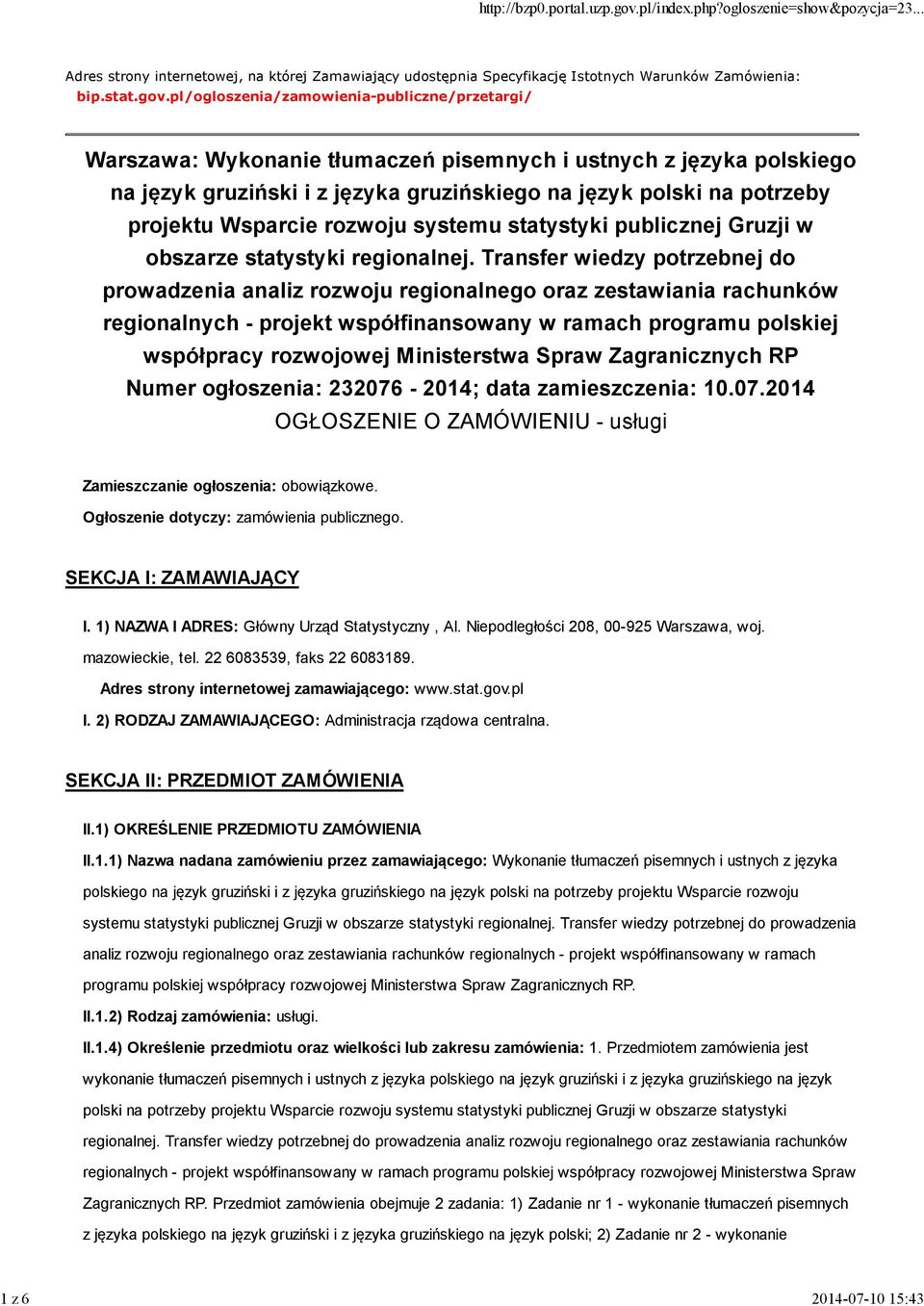 http://bzp0.portal.uzp.gov.pl/index.php?ogloszenie=show&pozycja=23...

Adres strony internetowej, na której Zamawiający udostępnia Specyfikację Istotnych Warunków Zamówienia: bip.stat.gov.pl/ogloszenia/zamowienia-publiczne/przetargi/

Warszawa: Wykonanie tłumaczeń pisemnych i ustnych z języka polskiego na język gruziński i z języka gruzińskiego na język polski na potrzeby projektu Wsparcie rozwoju systemu statystyki publicznej Gruzji w obszarze statystyki regionalnej. Transfer wiedzy potrzebnej do prowadzenia analiz rozwoju regionalnego oraz zestawiania rachunków regionalnych - projekt współfinansowany w ramach programu polskiej współpracy rozwojowej Ministerstwa Spraw Zagranicznych RP
Numer ogłoszenia: 232076 - 2014; data zamieszczenia: 10.07.2014
OGŁOSZENIE O ZAMÓWIENIU - usługi

Zamieszczanie ogłoszenia: obowiązkowe.

Ogłoszenie dotyczy: zamówienia publicznego.

SEKCJA I: ZAMAWIAJĄCY

I. 1) NAZWA I ADRES: Główny Urząd Statystyczny , Al. Niepodległości 208, 00-925 Warszawa, woj. mazowieckie, tel. 22 6083539, faks 22 6083189.

Adres strony internetowej zamawiającego: www.stat.gov.pl

I. 2) RODZAJ ZAMAWIAJĄCEGO: Administracja rządowa centralna.

SEKCJA II: PRZEDMIOT ZAMÓWIENIA

II.1) OKREŚLENIE PRZEDMIOTU ZAMÓWIENIA

II.1.1) Nazwa nadana zamówieniu przez zamawiającego: Wykonanie tłumaczeń pisemnych i ustnych z języka polskiego na język gruziński i z języka gruzińskiego na język polski na potrzeby projektu Wsparcie rozwoju systemu statystyki publicznej Gruzji w obszarze statystyki regionalnej. Transfer wiedzy potrzebnej do prowadzenia analiz rozwoju regionalnego oraz zestawiania rachunków regionalnych - projekt współfinansowany w ramach programu polskiej współpracy rozwojowej Ministerstwa Spraw Zagranicznych RP.

II.1.2) Rodzaj zamówienia: usługi.

II.1.4) Określenie przedmiotu oraz wielkości lub zakresu zamówienia: 1. Przedmiotem zamówienia jest wykonanie tłumaczeń pisemnych i ustnych z języka polskiego na język gruziński i z języka gruzińskiego na język polski na potrzeby projektu Wsparcie rozwoju systemu statystyki publicznej Gruzji w obszarze statystyki regionalnej. Transfer wiedzy potrzebnej do prowadzenia analiz rozwoju regionalnego oraz zestawiania rachunków regionalnych - projekt współfinansowany w ramach programu polskiej współpracy rozwojowej Ministerstwa Spraw Zagranicznych RP. Przedmiot zamówienia obejmuje 2 zadania: 1) Zadanie nr 1 - wykonanie tłumaczeń pisemnych z języka polskiego na język gruziński i z języka gruzińskiego na język polski; 2) Zadanie nr 2 - wykonanie

1 z 6

2014-07-10 15:43